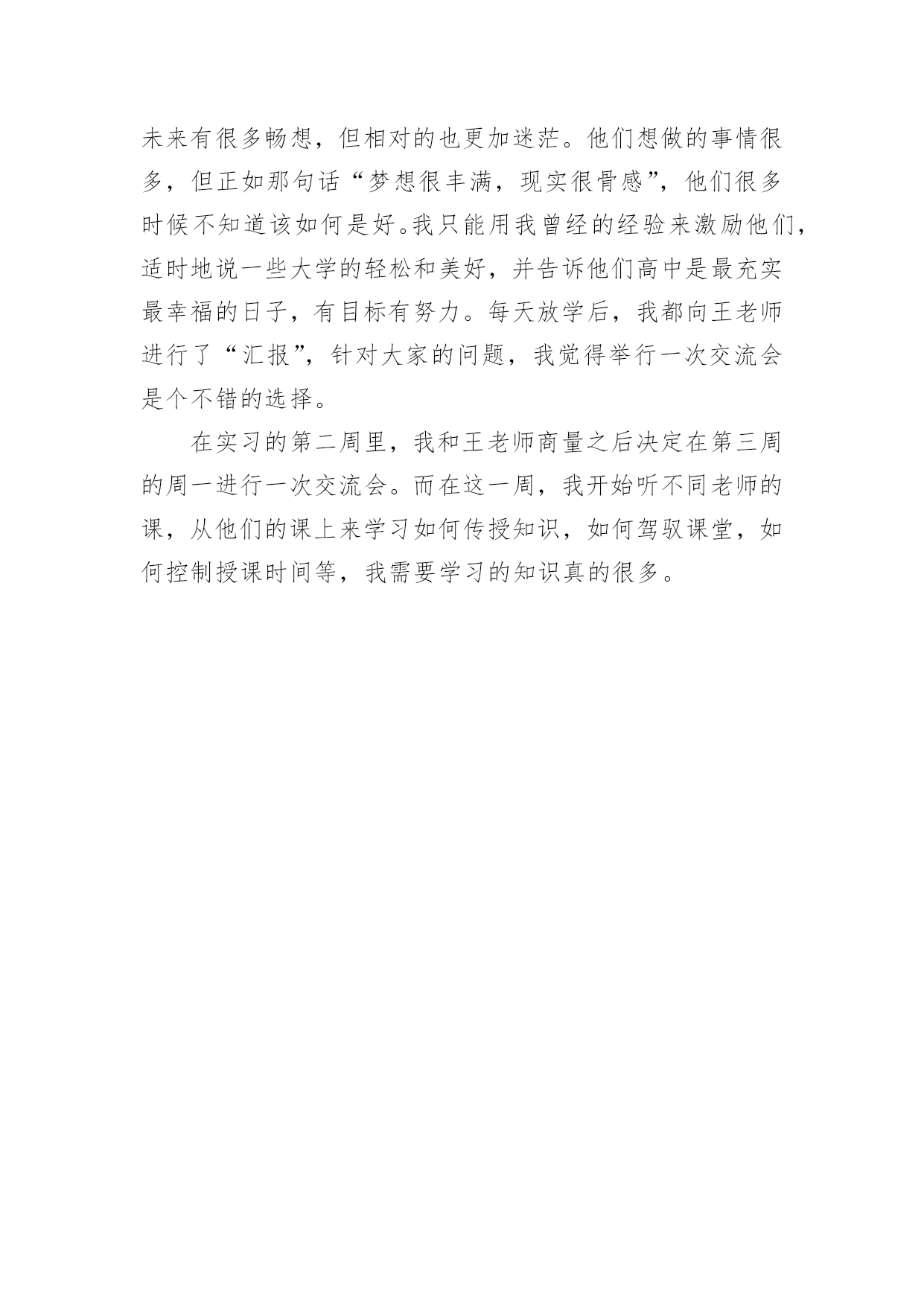 未来有很多畅想，但相对的也更加迷茫。他们想做的事情很多，但正如那句话“梦想很丰满，现实很骨感”，他们很多时候不知道该如何是好。我只能用我曾经的经验来激励他们，适时地说一些大学的轻松和美好，并告诉他们高中是最充实最幸福的日子，有目标有努力。每天放学后，我都向王老师进行了“汇报”，针对大家的问题，我觉得举行一次交流会是个不错的选择。

在实习的第二周里，我和王老师商量之后决定在第三周的周一进行一次交流会。而在这一周，我开始听不同老师的课，从他们的课上来学习如何传授知识，如何驾驭课堂，如何控制授课时间等，我需要学习的知识真的很多。